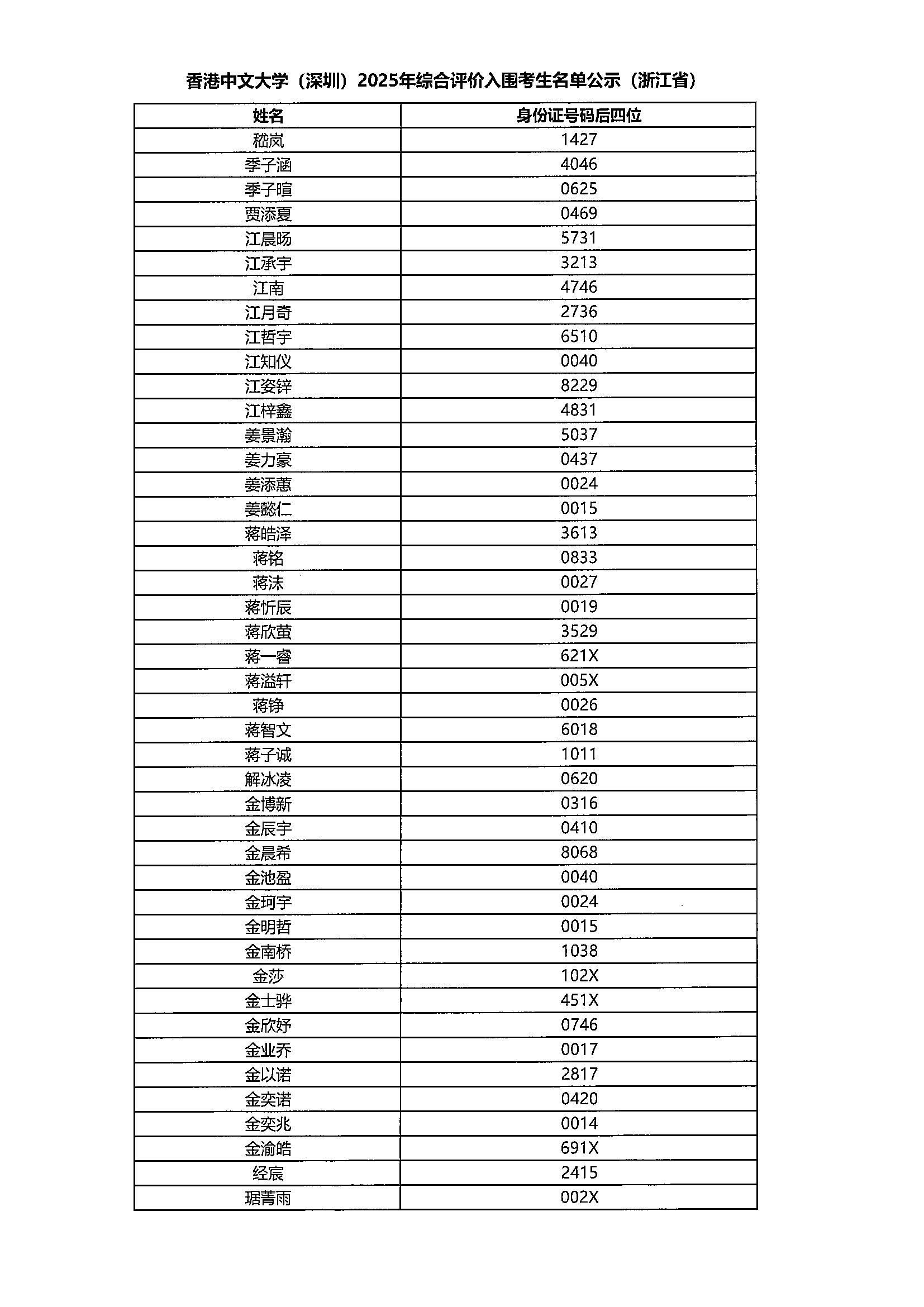 香港中文大学（深圳）2025年综合评价入围考生名单公示（浙江省）

| 姓名 | 身份证号码后四位 |
|---|---|
| 嵇岚 | 1427 |
| 季子涵 | 4046 |
| 季子暄 | 0625 |
| 贾添夏 | 0469 |
| 江晨旸 | 5731 |
| 江承宇 | 3213 |
| 江南 | 4746 |
| 江月奇 | 2736 |
| 江哲宇 | 6510 |
| 江知仪 | 0040 |
| 江姿锌 | 8229 |
| 江梓鑫 | 4831 |
| 姜景瀚 | 5037 |
| 姜力豪 | 0437 |
| 姜添蕙 | 0024 |
| 姜懿仁 | 0015 |
| 蒋皓泽 | 3613 |
| 蒋铭 | 0833 |
| 蒋沫 | 0027 |
| 蒋忻辰 | 0019 |
| 蒋欣萤 | 3529 |
| 蒋一睿 | 621X |
| 蒋溢轩 | 005X |
| 蒋铮 | 0026 |
| 蒋智文 | 6018 |
| 蒋子诚 | 1011 |
| 解冰凌 | 0620 |
| 金博新 | 0316 |
| 金辰宇 | 0410 |
| 金晨希 | 8068 |
| 金池盈 | 0040 |
| 金珂宇 | 0024 |
| 金明哲 | 0015 |
| 金南桥 | 1038 |
| 金莎 | 102X |
| 金士骅 | 451X |
| 金欣妤 | 0746 |
| 金业乔 | 0017 |
| 金以诺 | 2817 |
| 金奕诺 | 0420 |
| 金奕兆 | 0014 |
| 金渝皓 | 691X |
| 经宸 | 2415 |
| 琚菁雨 | 002X |